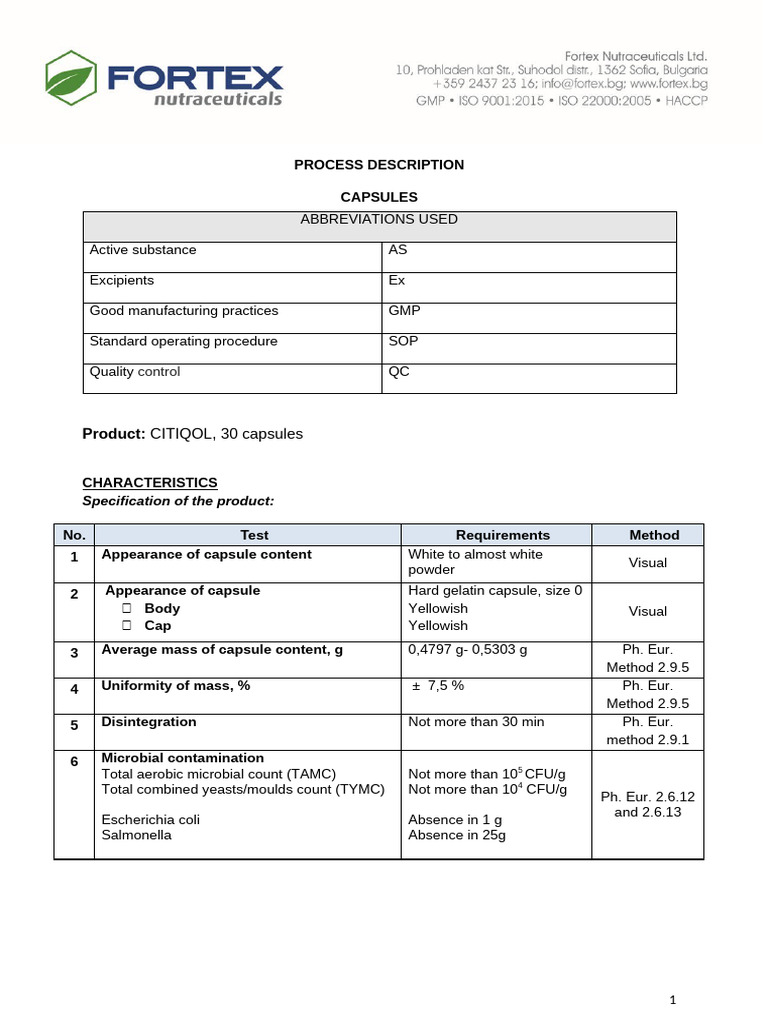 FORTEX nutraceuticals

Fortex Nutraceuticals Ltd.
10, Prohladen kat Str., Suhodol distr., 1362 Sofia, Bulgaria
+359 2437 23 16; info@fortex.bg; www.fortex.bg
GMP • ISO 9001:2015 • ISO 22000:2005 • HACCP

PROCESS DESCRIPTION

CAPSULES

| ABBREVIATIONS USED | |
|---|---|
| Active substance | AS |
| Excipients | Ex |
| Good manufacturing practices | GMP |
| Standard operating procedure | SOP |
| Quality control | QC |

Product: CITIQOL, 30 capsules

CHARACTERISTICS
Specification of the product:

| No. | Test | Requirements | Method |
|---|---|---|---|
| 1 | Appearance of capsule content | White to almost white powder | Visual |
| 2 | Appearance of capsule ☐ Body ☐ Cap | Hard gelatin capsule, size 0 Yellowish Yellowish | Visual |
| 3 | Average mass of capsule content, g | 0,4797 g- 0,5303 g | Ph. Eur. Method 2.9.5 |
| 4 | Uniformity of mass, % | ± 7,5 % | Ph. Eur. Method 2.9.5 |
| 5 | Disintegration | Not more than 30 min | Ph. Eur. method 2.9.1 |
| 6 | Microbial contamination Total aerobic microbial count (TAMC) Total combined yeasts/moulds count (TYMC) Escherichia coli Salmonella | Not more than $10^5$ CFU/g Not more than $10^4$ CFU/g Absence in 1 g Absence in 25g | Ph. Eur. 2.6.12 and 2.6.13 |

1